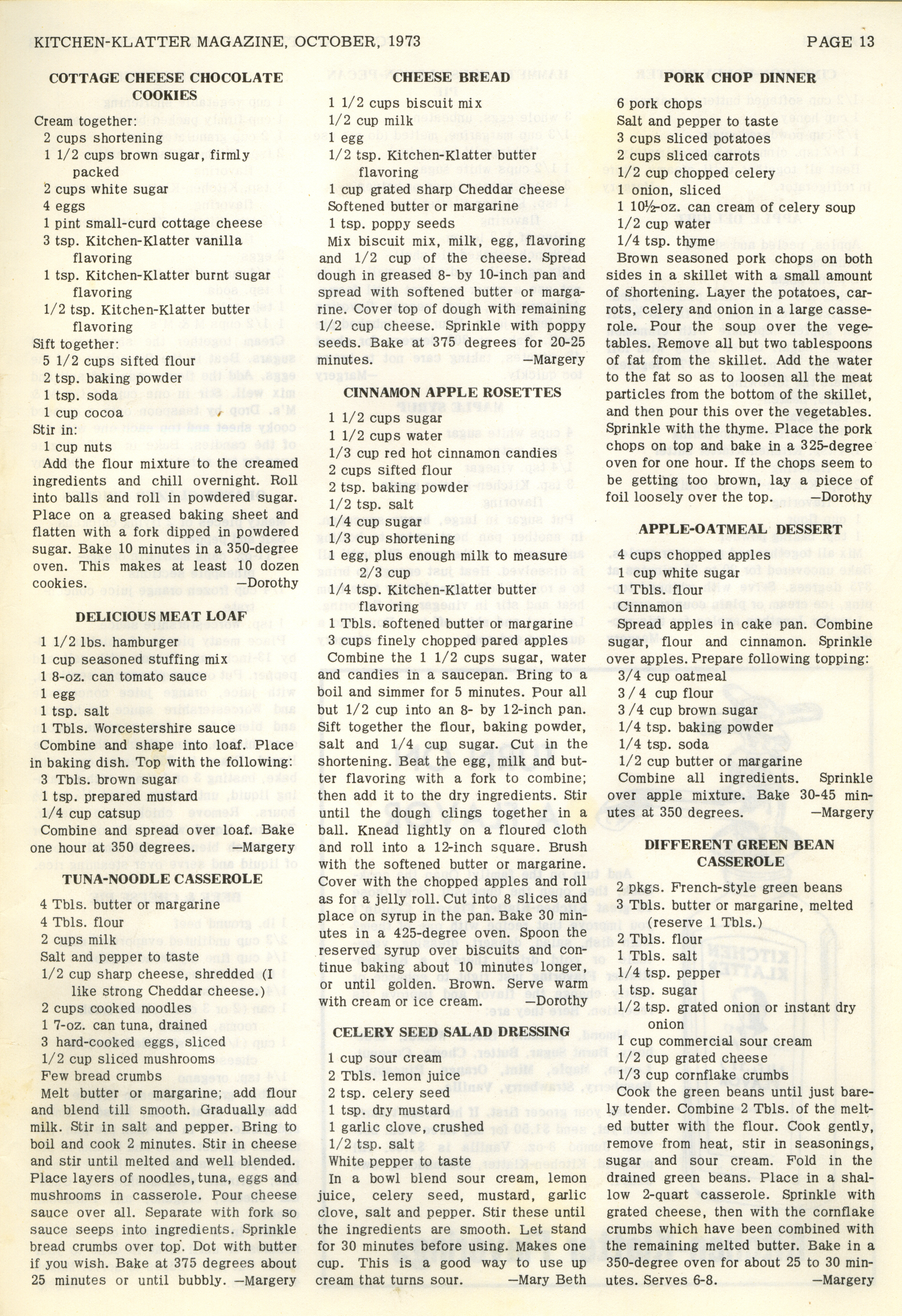 KITCHEN-KLATTER MAGAZINE, OCTOBER, 1973

PAGE 13

COTTAGE CHEESE CHOCOLATE COOKIES

Cream together:
2 cups shortening
1 1/2 cups brown sugar, firmly packed
2 cups white sugar
4 eggs
1 pint small-curd cottage cheese
3 tsp. Kitchen-Klatter vanilla flavoring
1 tsp. Kitchen-Klatter burnt sugar flavoring
1/2 tsp. Kitchen-Klatter butter flavoring
Sift together:
5 1/2 cups sifted flour
2 tsp. baking powder
1 tsp. soda
1 cup cocoa
Stir in:
1 cup nuts

Add the flour mixture to the creamed ingredients and chill overnight. Roll into balls and roll in powdered sugar. Place on a greased baking sheet and flatten with a fork dipped in powdered sugar. Bake 10 minutes in a 350-degree oven. This makes at least 10 dozen cookies. —Dorothy

DELICIOUS MEAT LOAF

1 1/2 lbs. hamburger
1 cup seasoned stuffing mix
1 8-oz. can tomato sauce
1 egg
1 tsp. salt
1 Tbls. Worcestershire sauce

Combine and shape into loaf. Place in baking dish. Top with the following:
3 Tbls. brown sugar
1 tsp. prepared mustard
1/4 cup catsup

Combine and spread over loaf. Bake one hour at 350 degrees. —Margery

TUNA-NOODLE CASSEROLE

4 Tbls. butter or margarine
4 Tbls. flour
2 cups milk
Salt and pepper to taste
1/2 cup sharp cheese, shredded (I like strong Cheddar cheese.)
2 cups cooked noodles
1 7-oz. can tuna, drained
3 hard-cooked eggs, sliced
1/2 cup sliced mushrooms
Few bread crumbs

Melt butter or margarine; add flour and blend till smooth. Gradually add milk. Stir in salt and pepper. Bring to boil and cook 2 minutes. Stir in cheese and stir until melted and well blended. Place layers of noodles, tuna, eggs and mushrooms in casserole. Pour cheese sauce over all. Separate with fork so sauce seeps into ingredients. Sprinkle bread crumbs over top. Dot with butter if you wish. Bake at 375 degrees about 25 minutes or until bubbly. —Margery

CHEESE BREAD

1 1/2 cups biscuit mix
1/2 cup milk
1 egg
1/2 tsp. Kitchen-Klatter butter flavoring
1 cup grated sharp Cheddar cheese
Softened butter or margarine
1 tsp. poppy seeds

Mix biscuit mix, milk, egg, flavoring and 1/2 cup of the cheese. Spread dough in greased 8- by 10-inch pan and spread with softened butter or margarine. Cover top of dough with remaining 1/2 cup cheese. Sprinkle with poppy seeds. Bake at 375 degrees for 20-25 minutes. —Margery

CINNAMON APPLE ROSETTES

1 1/2 cups sugar
1 1/2 cups water
1/3 cup red hot cinnamon candies
2 cups sifted flour
2 tsp. baking powder
1/2 tsp. salt
1/4 cup sugar
1/3 cup shortening
1 egg, plus enough milk to measure 2/3 cup
1/4 tsp. Kitchen-Klatter butter flavoring
1 Tbls. softened butter or margarine
3 cups finely chopped pared apples

Combine the 1 1/2 cups sugar, water and candies in a saucepan. Bring to a boil and simmer for 5 minutes. Pour all but 1/2 cup into an 8- by 12-inch pan. Sift together the flour, baking powder, salt and 1/4 cup sugar. Cut in the shortening. Beat the egg, milk and butter flavoring with a fork to combine; then add it to the dry ingredients. Stir until the dough clings together in a ball. Knead lightly on a floured cloth and roll into a 12-inch square. Brush with the softened butter or margarine. Cover with the chopped apples and roll as for a jelly roll. Cut into 8 slices and place on syrup in the pan. Bake 30 minutes in a 425-degree oven. Spoon the reserved syrup over biscuits and continue baking about 10 minutes longer, or until golden. Brown. Serve warm with cream or ice cream. —Dorothy

CELERY SEED SALAD DRESSING

1 cup sour cream
2 Tbls. lemon juice
2 tsp. celery seed
1 tsp. dry mustard
1 garlic clove, crushed
1/2 tsp. salt
White pepper to taste

In a bowl blend sour cream, lemon juice, celery seed, mustard, garlic clove, salt and pepper. Stir these until the ingredients are smooth. Let stand for 30 minutes before using. Makes one cup. This is a good way to use up cream that turns sour. —Mary Beth

PORK CHOP DINNER

6 pork chops
Salt and pepper to taste
3 cups sliced potatoes
2 cups sliced carrots
1/2 cup chopped celery
1 onion, sliced
1 10½-oz. can cream of celery soup
1/2 cup water
1/4 tsp. thyme

Brown seasoned pork chops on both sides in a skillet with a small amount of shortening. Layer the potatoes, carrots, celery and onion in a large casserole. Pour the soup over the vegetables. Remove all but two tablespoons of fat from the skillet. Add the water to the fat so as to loosen all the meat particles from the bottom of the skillet, and then pour this over the vegetables. Sprinkle with the thyme. Place the pork chops on top and bake in a 325-degree oven for one hour. If the chops seem to be getting too brown, lay a piece of foil loosely over the top. —Dorothy

APPLE-OATMEAL DESSERT

4 cups chopped apples
1 cup white sugar
1 Tbls. flour
Cinnamon

Spread apples in cake pan. Combine sugar, flour and cinnamon. Sprinkle over apples. Prepare following topping:
3/4 cup oatmeal
3/4 cup flour
3/4 cup brown sugar
1/4 tsp. baking powder
1/4 tsp. soda
1/2 cup butter or margarine

Combine all ingredients. Sprinkle over apple mixture. Bake 30-45 minutes at 350 degrees. —Margery

DIFFERENT GREEN BEAN CASSEROLE

2 pkgs. French-style green beans
3 Tbls. butter or margarine, melted (reserve 1 Tbls.)
2 Tbls. flour
1 Tbls. salt
1/4 tsp. pepper
1 tsp. sugar
1/2 tsp. grated onion or instant dry onion
1 cup commercial sour cream
1/2 cup grated cheese
1/3 cup cornflake crumbs

Cook the green beans until just barely tender. Combine 2 Tbls. of the melted butter with the flour. Cook gently, remove from heat, stir in seasonings, sugar and sour cream. Fold in the drained green beans. Place in a shallow 2-quart casserole. Sprinkle with grated cheese, then with the cornflake crumbs which have been combined with the remaining melted butter. Bake in a 350-degree oven for about 25 to 30 minutes. Serves 6-8. —Margery